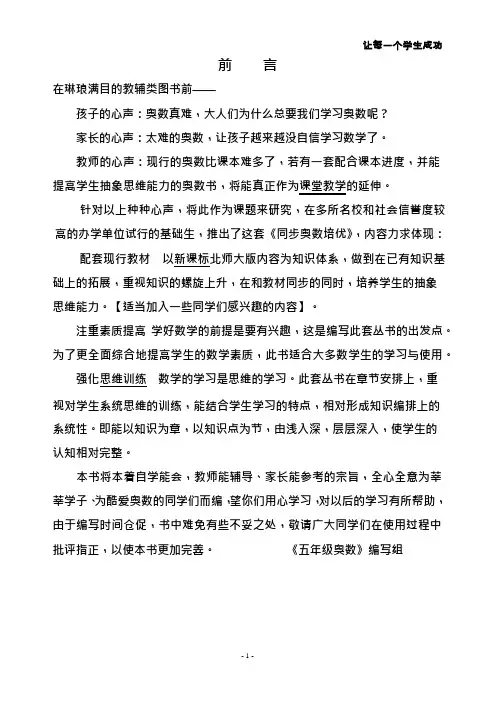 让每一个学生成功

前　言

在琳琅满目的教辅类图书前——

孩子的心声：奥数真难，大人们为什么总要我们学习奥数呢？

家长的心声：太难的奥数，让孩子越来越没自信学习数学了。

教师的心声：现行的奥数比课本难多了，若有一套配合课本进度，并能提高学生抽象思维能力的奥数书，将能真正作为课堂教学的延伸。

针对以上种种心声，将此作为课题来研究，在多所名校和社会信誉度较高的办学单位试行的基础生，推出了这套《同步奥数培优》，内容力求体现：

配套现行教材　以新课标北师大版内容为知识体系，做到在已有知识基础上的拓展，重视知识的螺旋上升，在和教材同步的同时，培养学生的抽象思维能力。【适当加入一些同学们感兴趣的内容】。

注重素质提高　学好数学的前提是要有兴趣，这是编写此套丛书的出发点。为了更全面综合地提高学生的数学素质，此书适合大多数学生的学习与使用。

强化思维训练　数学的学习是思维的学习。此套丛书在章节安排上，重视对学生系统思维的训练，能结合学生学习的特点，相对形成知识编排上的系统性。即能以知识为章，以知识点为节，由浅入深，层层深入，使学生的认知相对完整。

本书将本着自学能会，教师能辅导、家长能参考的宗旨，全心全意为莘莘学子、为酷爱奥数的同学们而编，望你们用心学习，对以后的学习有所帮助，由于编写时间仓促，书中难免有些不妥之处，敬请广大同学们在使用过程中批评指正，以使本书更加完善。　　《五年级奥数》编写组

- 1 -